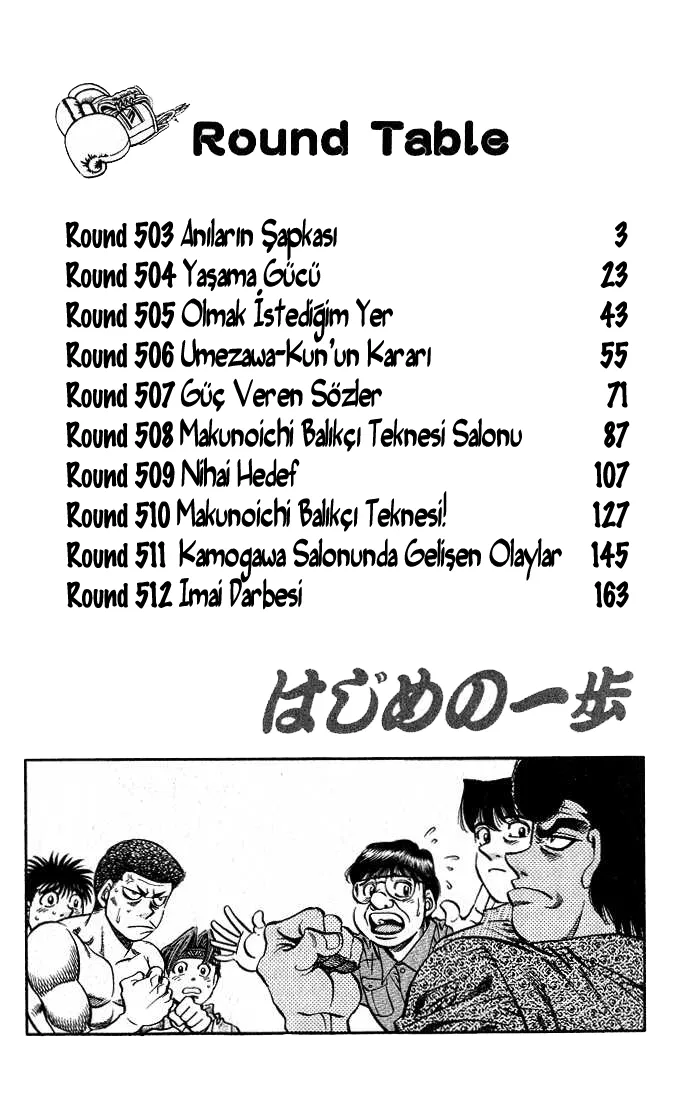 Round Table

Round 503 Anıların Şapkası 3
Round 504 Yaşama Gücü 23
Round 505 Olmak İstediğim Yer 43
Round 506 Umezawa-Kun'un Kararı 55
Round 507 Güç Veren Sözler 71
Round 508 Makunoichi Balıkçı Teknesi Salonu 87
Round 509 Nihai Hedef 107
Round 510 Makunoichi Balıkçı Teknesi! 127
Round 511 Kamogawa Salonunda Gelişen Olaylar 145
Round 512 Imai Darbesi 163

はじめの一歩